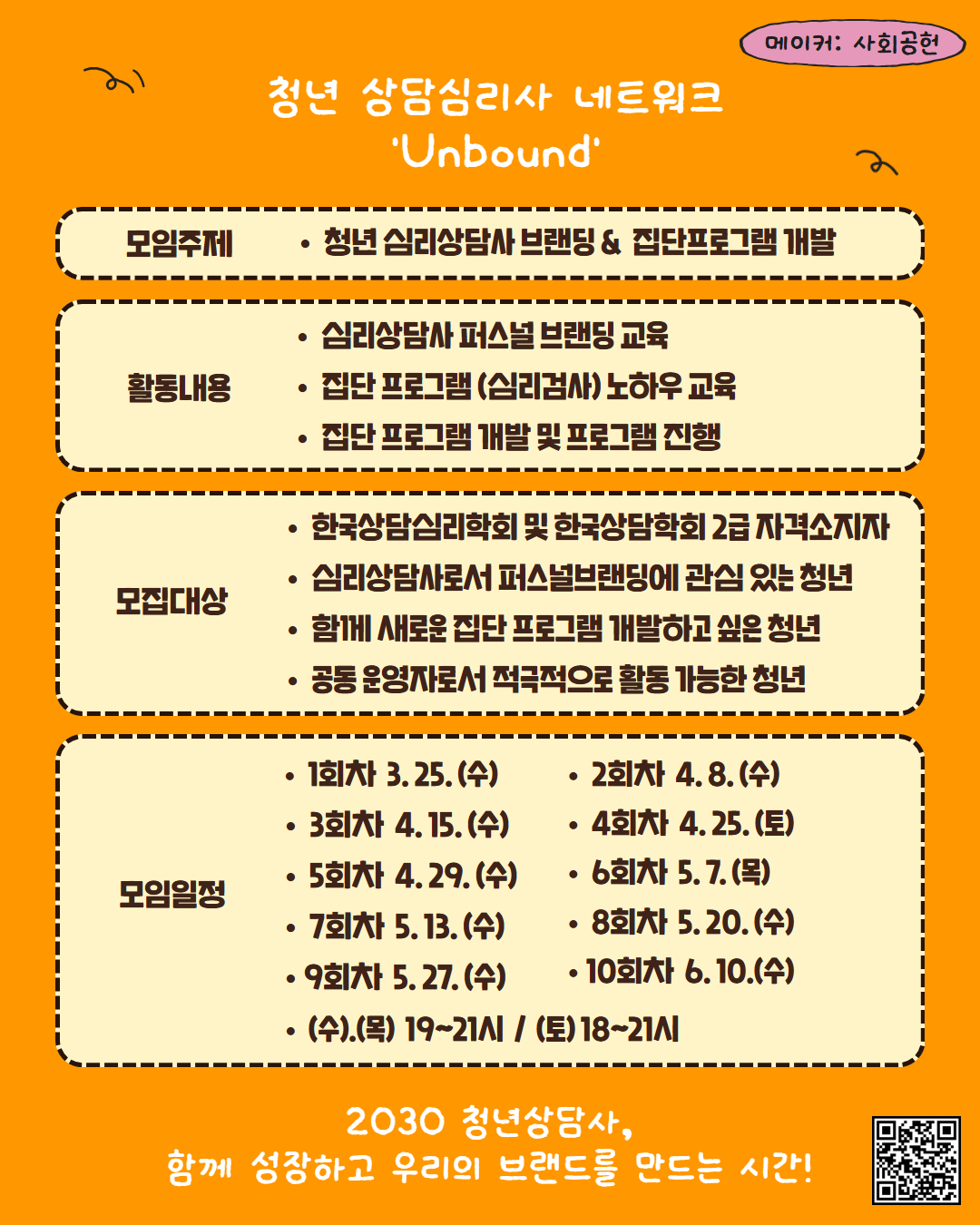 메이커: 사회공헌

청년 상담심리사 네트워크
'Unbound'

모임주제

• 청년 심리상담사 브랜딩 & 집단프로그램 개발

활동내용

• 심리상담사 퍼스널 브랜딩 교육
• 집단 프로그램 (심리검사) 노하우 교육
• 집단 프로그램 개발 및 프로그램 진행

모집대상

• 한국상담심리학회 및 한국상담학회 2급 자격소지자
• 심리상담사로서 퍼스널브랜딩에 관심 있는 청년
• 함께 새로운 집단 프로그램 개발하고 싶은 청년
• 공동 운영자로서 적극적으로 활동 가능한 청년

모임일정

• 1회차 3. 25. (수)
• 3회차 4. 15. (수)
• 5회차 4. 29. (수)
• 7회차 5. 13. (수)
• 9회차 5. 27. (수)

• 2회차 4. 8. (수)
• 4회차 4. 25. (토)
• 6회차 5. 7. (목)
• 8회차 5. 20. (수)
• 10회차 6. 10.(수)

• (수).(목) 19~21시 / (토) 18~21시

2030 청년상담사,
함께 성장하고 우리의 브랜드를 만드는 시간!